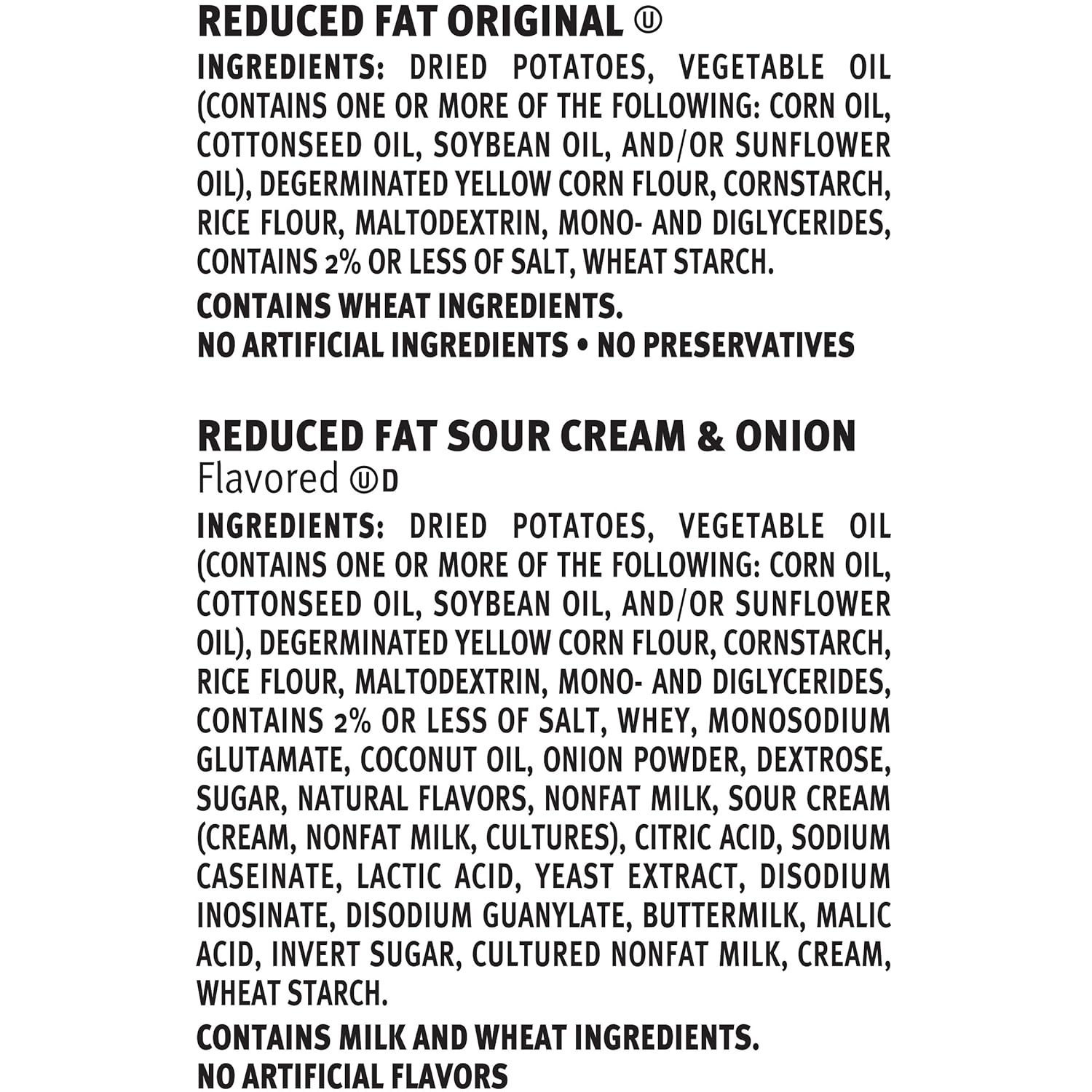 REDUCED FAT ORIGINAL Ⓤ

INGREDIENTS: DRIED POTATOES, VEGETABLE OIL (CONTAINS ONE OR MORE OF THE FOLLOWING: CORN OIL, COTTONSEED OIL, SOYBEAN OIL, AND/OR SUNFLOWER OIL), DEGERMINATED YELLOW CORN FLOUR, CORNSTARCH, RICE FLOUR, MALTODEXTRIN, MONO- AND DIGLYCERIDES, CONTAINS 2% OR LESS OF SALT, WHEAT STARCH.

CONTAINS WHEAT INGREDIENTS.
NO ARTIFICIAL INGREDIENTS • NO PRESERVATIVES

REDUCED FAT SOUR CREAM & ONION
Flavored ⓊD

INGREDIENTS: DRIED POTATOES, VEGETABLE OIL (CONTAINS ONE OR MORE OF THE FOLLOWING: CORN OIL, COTTONSEED OIL, SOYBEAN OIL, AND/OR SUNFLOWER OIL), DEGERMINATED YELLOW CORN FLOUR, CORNSTARCH, RICE FLOUR, MALTODEXTRIN, MONO- AND DIGLYCERIDES, CONTAINS 2% OR LESS OF SALT, WHEY, MONOSODIUM GLUTAMATE, COCONUT OIL, ONION POWDER, DEXTROSE, SUGAR, NATURAL FLAVORS, NONFAT MILK, SOUR CREAM (CREAM, NONFAT MILK, CULTURES), CITRIC ACID, SODIUM CASEINATE, LACTIC ACID, YEAST EXTRACT, DISODIUM INOSINATE, DISODIUM GUANYLATE, BUTTERMILK, MALIC ACID, INVERT SUGAR, CULTURED NONFAT MILK, CREAM, WHEAT STARCH.

CONTAINS MILK AND WHEAT INGREDIENTS.
NO ARTIFICIAL FLAVORS